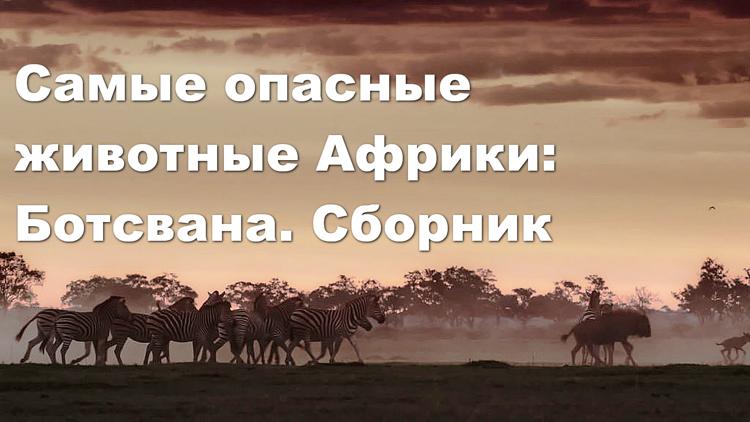 Самые опасные животные Африки: Ботсвана. Сборник